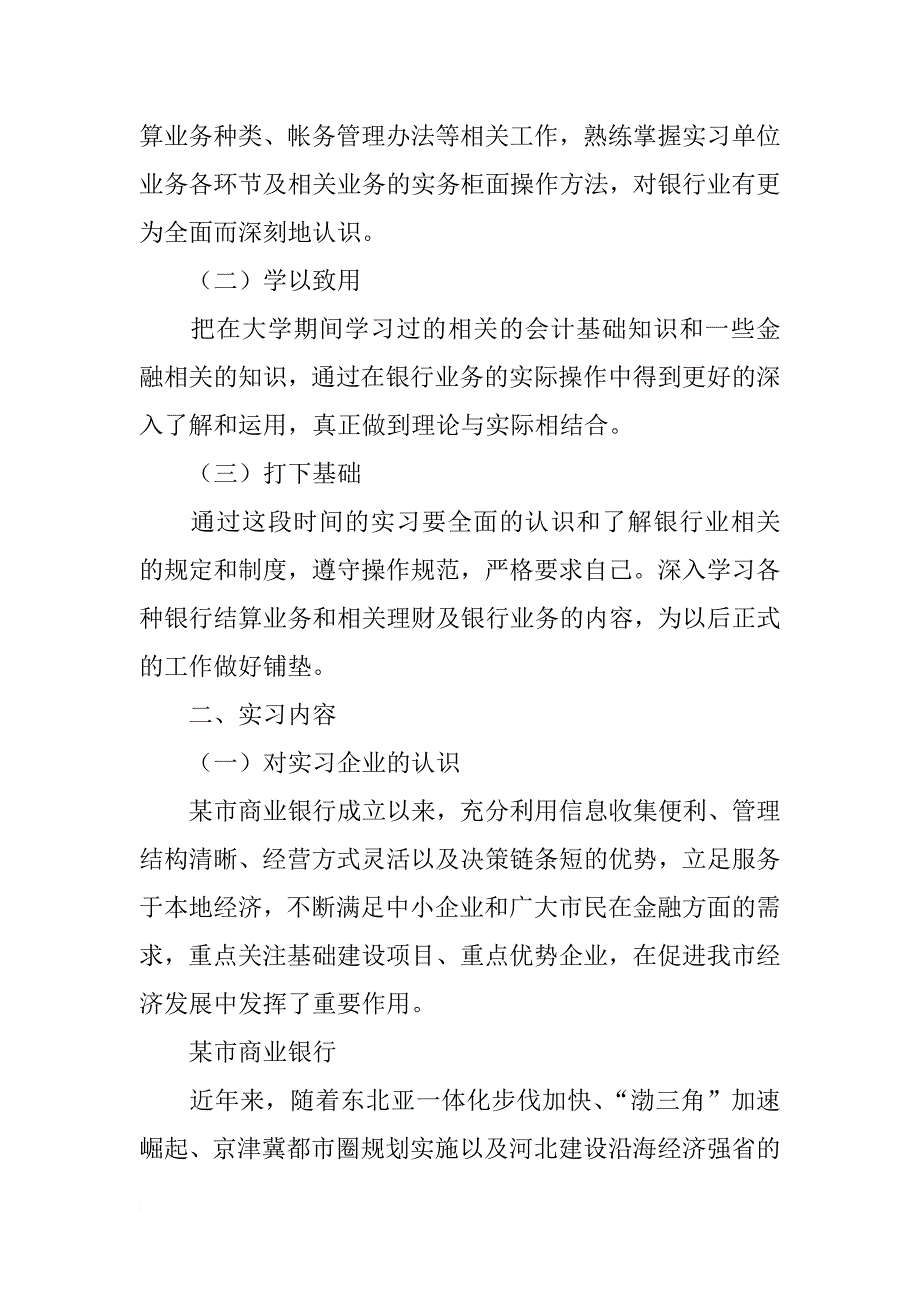 算业务种类、帐务管理办法等相关工作，熟练掌握实习单位业务各环节及相关业务的实务柜面操作方法，对银行业有更为全面而深刻地认识。

（二）学以致用

把在大学期间学习过的相关的会计基础知识和一些金融相关的知识，通过在银行业务的实际操作中得到更好的深入了解和运用，真正做到理论与实际相结合。

（三）打下基础

通过这段时间的实习要全面的认识和了解银行业相关的规定和制度，遵守操作规范，严格要求自己。深入学习各种银行结算业务和相关理财及银行业务的内容，为以后正式的工作做好铺垫。

二、实习内容

（一）对实习企业的认识

某市商业银行成立以来，充分利用信息收集便利、管理结构清晰、经营方式灵活以及决策链条短的优势，立足服务于本地经济，不断满足中小企业和广大市民在金融方面的需求，重点关注基础建设项目、重点优势企业，在促进我市经济发展中发挥了重要作用。

某市商业银行

近年来，随着东北亚一体化步伐加快、“渤三角”加速崛起、京津冀都市圈规划实施以及河北建设沿海经济强省的